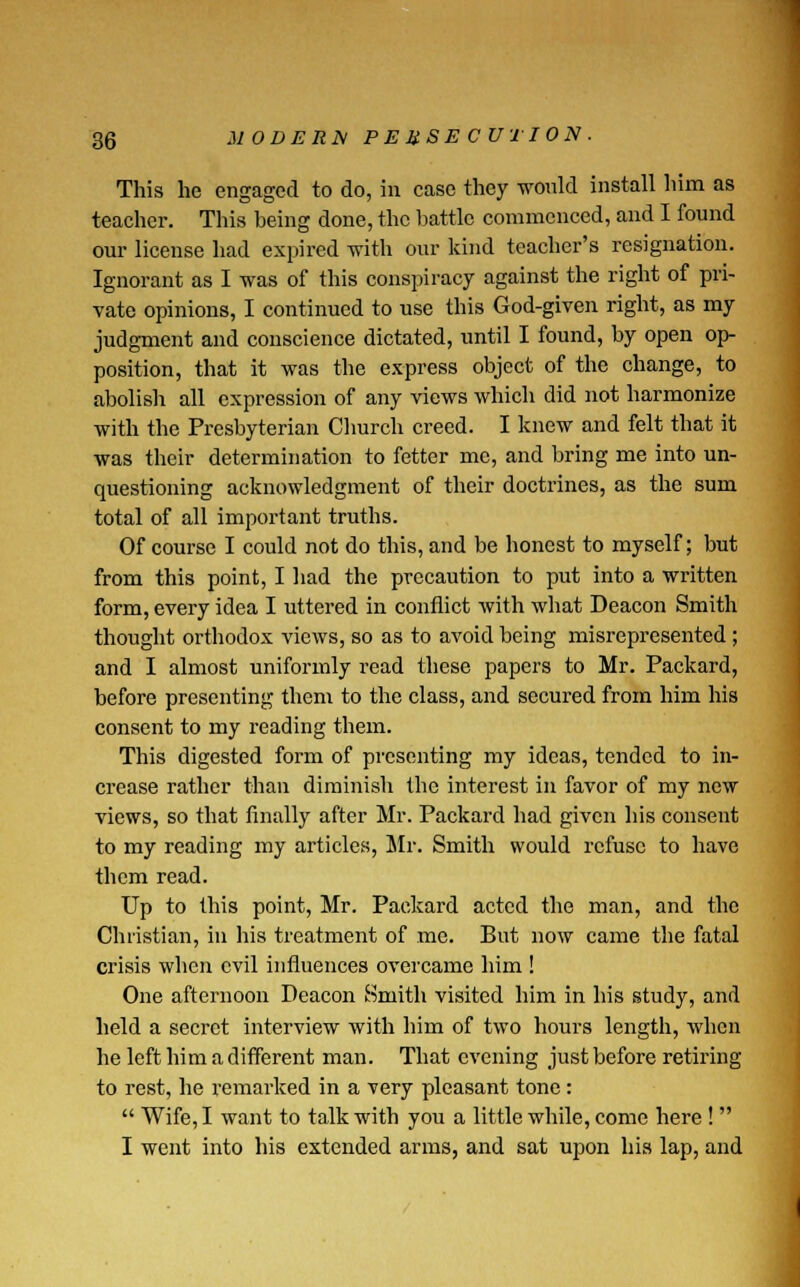 36 MODERN PERSECUTION.

This he engaged to do, in case they would install him as teacher. This being done, the battle commenced, and I found our license had expired with our kind teacher's resignation. Ignorant as I was of this conspiracy against the right of private opinions, I continued to use this God-given right, as my judgment and conscience dictated, until I found, by open opposition, that it was the express object of the change, to abolish all expression of any views which did not harmonize with the Presbyterian Church creed. I knew and felt that it was their determination to fetter me, and bring me into unquestioning acknowledgment of their doctrines, as the sum total of all important truths.

Of course I could not do this, and be honest to myself; but from this point, I had the precaution to put into a written form, every idea I uttered in conflict with what Deacon Smith thought orthodox views, so as to avoid being misrepresented; and I almost uniformly read these papers to Mr. Packard, before presenting them to the class, and secured from him his consent to my reading them.

This digested form of presenting my ideas, tended to increase rather than diminish the interest in favor of my new views, so that finally after Mr. Packard had given his consent to my reading my articles, Mr. Smith would refuse to have them read.

Up to this point, Mr. Packard acted the man, and the Christian, in his treatment of me. But now came the fatal crisis when evil influences overcame him!

One afternoon Deacon Smith visited him in his study, and held a secret interview with him of two hours length, when he left him a different man. That evening just before retiring to rest, he remarked in a very pleasant tone:

"Wife, I want to talk with you a little while, come here!"

I went into his extended arms, and sat upon his lap, and